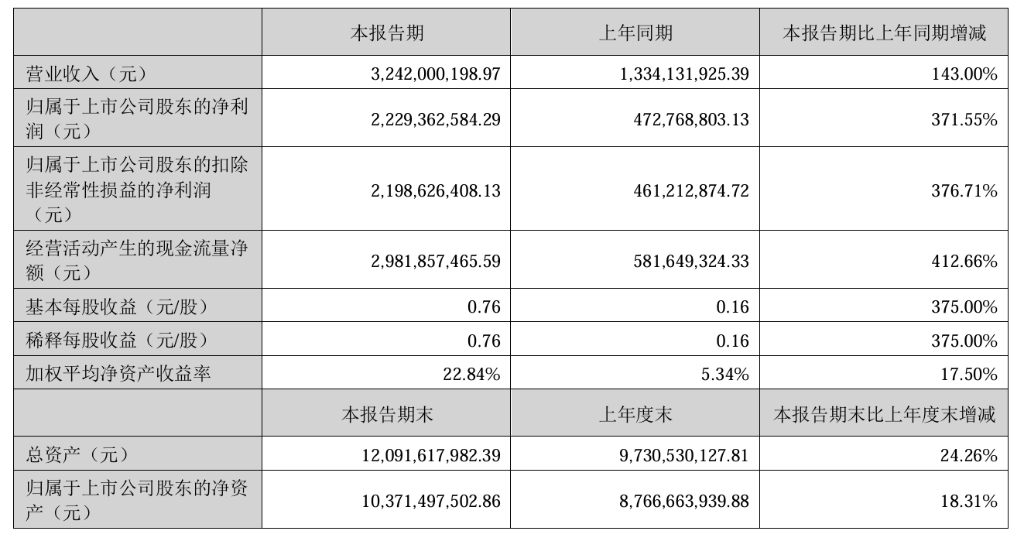 |  | 本报告期 | 上年同期 | 本报告期比上年同期增减 |
|---|---|---|---|
| 营业收入（元） | 3,242,000,198.97 | 1,334,131,925.39 | 143.00% |
| 归属于上市公司股东的净利润（元） | 2,229,362,584.29 | 472,768,803.13 | 371.55% |
| 归属于上市公司股东的扣除非经常性损益的净利润（元） | 2,198,626,408.13 | 461,212,874.72 | 376.71% |
| 经营活动产生的现金流量净额（元） | 2,981,857,465.59 | 581,649,324.33 | 412.66% |
| 基本每股收益（元/股） | 0.76 | 0.16 | 375.00% |
| 稀释每股收益（元/股） | 0.76 | 0.16 | 375.00% |
| 加权平均净资产收益率 | 22.84% | 5.34% | 17.50% |
|  | 本报告期末 | 上年度末 | 本报告期末比上年度末增减 |
| 总资产（元） | 12,091,617,982.39 | 9,730,530,127.81 | 24.26% |
| 归属于上市公司股东的净资产（元） | 10,371,497,502.86 | 8,766,663,939.88 | 18.31% |